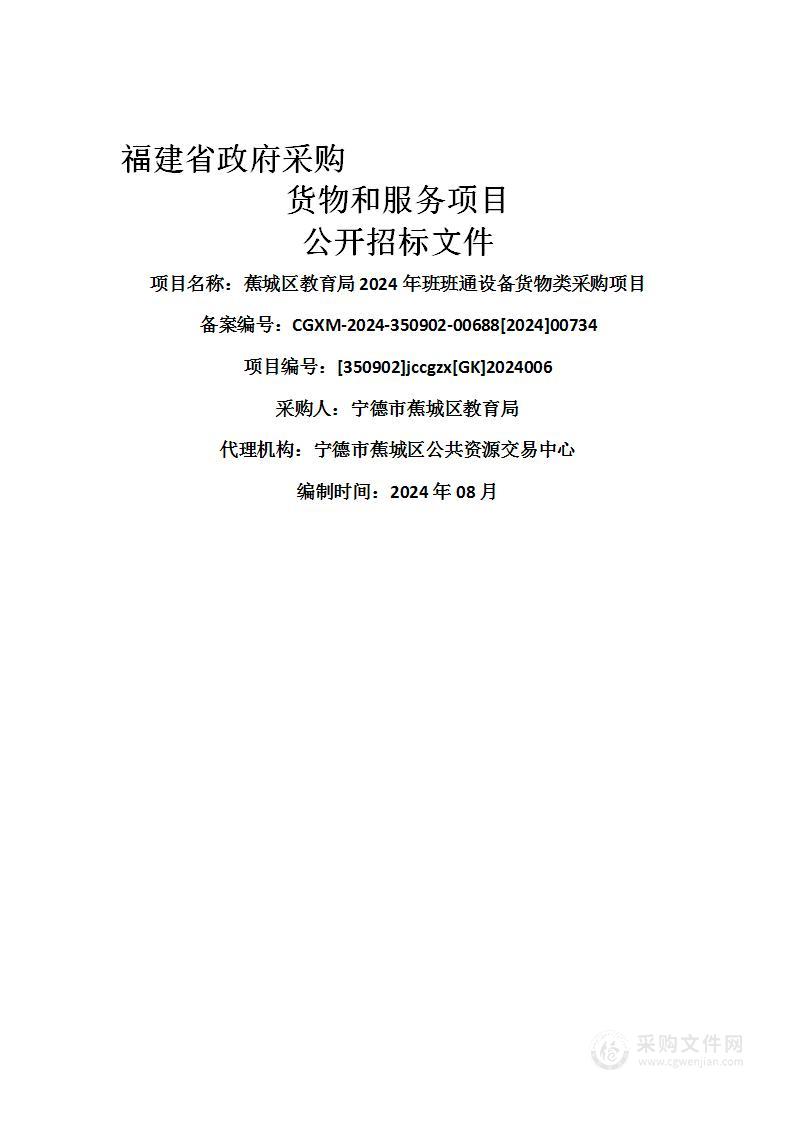 福建省政府采购
货物和服务项目
公开招标文件

项目名称：蕉城区教育局 2024 年班班通设备货物类采购项目

备案编号：CGXM-2024-350902-00688[2024]00734

项目编号：[350902]jccgzx[GK]2024006

采购人：宁德市蕉城区教育局

代理机构：宁德市蕉城区公共资源交易中心

编制时间：2024 年 08 月

采购文件网
www.cgwenjian.com